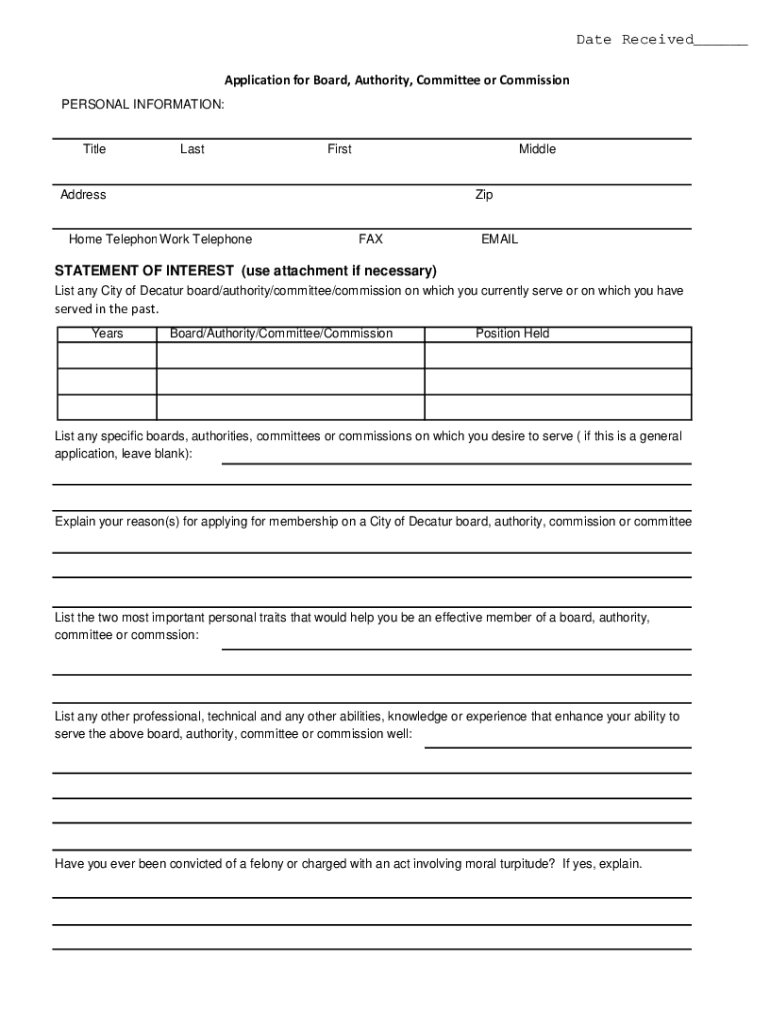 Date Received______

Application for Board, Authority, Committee or Commission

PERSONAL INFORMATION:

Title Last First Middle

Address Zip

Home Telephon Work Telephone FAX EMAIL

STATEMENT OF INTEREST (use attachment if necessary)

List any City of Decatur board/authority/committee/commission on which you currently serve or on which you have served in the past.

| Years | Board/Authority/Committee/Commission | Position Held |
|---|---|---|
| | | |
| | | |
| | | |

List any specific boards, authorities, committees or commissions on which you desire to serve ( if this is a general application, leave blank):

Explain your reason(s) for applying for membership on a City of Decatur board, authority, commission or committee

List the two most important personal traits that would help you be an effective member of a board, authority, committee or commssion:

List any other professional, technical and any other abilities, knowledge or experience that enhance your ability to serve the above board, authority, committee or commission well:

Have you ever been convicted of a felony or charged with an act involving moral turpitude? If yes, explain.